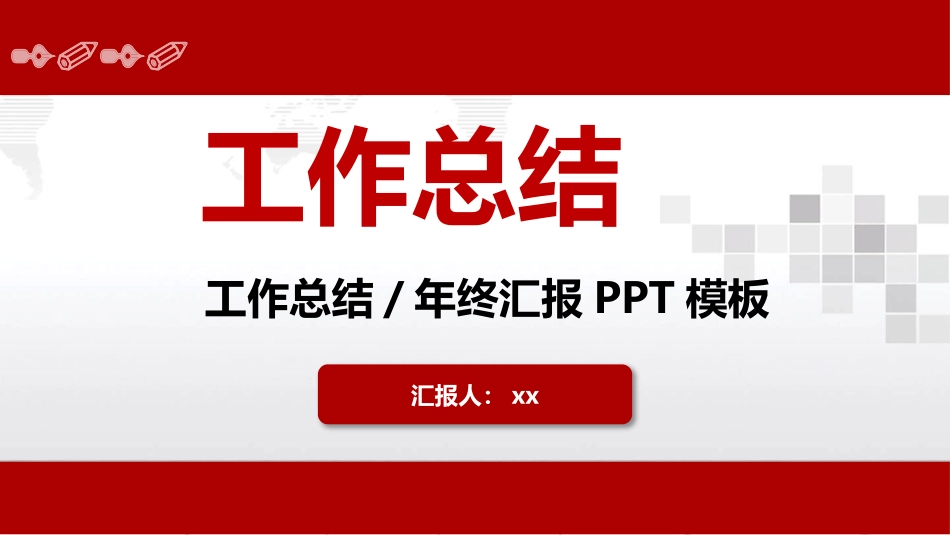 工作总结

工作总结 / 年终汇报 PPT 模板

汇报人： xx